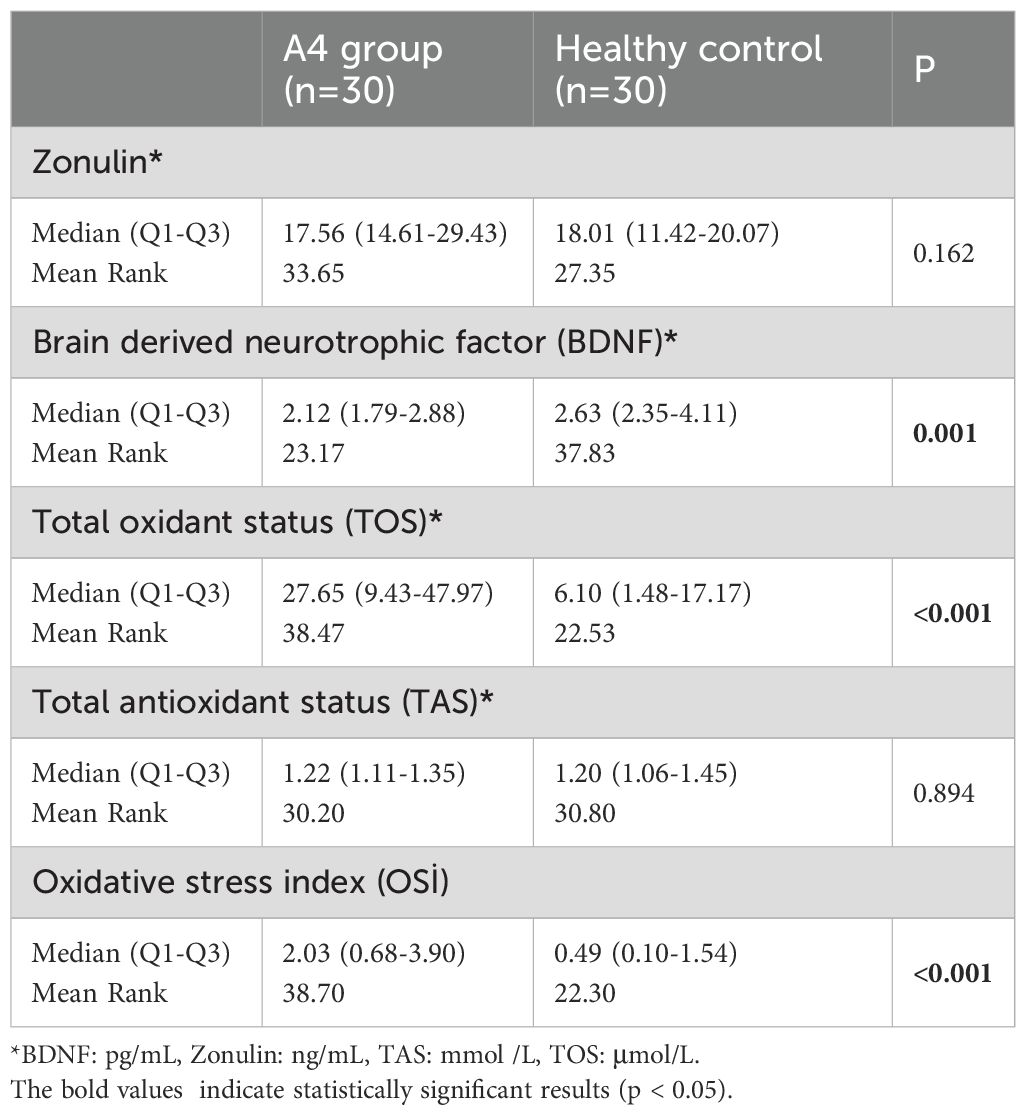 | | A4 group (n=30) | Healthy control (n=30) | P |
|---|---|---|---|
| Zonulin* | | | |
| Median (Q1-Q3) Mean Rank | 17.56 (14.61-29.43) 33.65 | 18.01 (11.42-20.07) 27.35 | 0.162 |
| Brain derived neurotrophic factor (BDNF)* | | | |
| Median (Q1-Q3) Mean Rank | 2.12 (1.79-2.88) 23.17 | 2.63 (2.35-4.11) 37.83 | **0.001** |
| Total oxidant status (TOS)* | | | |
| Median (Q1-Q3) Mean Rank | 27.65 (9.43-47.97) 38.47 | 6.10 (1.48-17.17) 22.53 | **<0.001** |
| Total antioxidant status (TAS)* | | | |
| Median (Q1-Q3) Mean Rank | 1.22 (1.11-1.35) 30.20 | 1.20 (1.06-1.45) 30.80 | 0.894 |
| Oxidative stress index (OSİ) | | | |
| Median (Q1-Q3) Mean Rank | 2.03 (0.68-3.90) 38.70 | 0.49 (0.10-1.54) 22.30 | **<0.001** |

*BDNF: pg/mL, Zonulin: ng/mL, TAS: mmol /L, TOS: μmol/L.
The bold values indicate statistically significant results (p < 0.05).